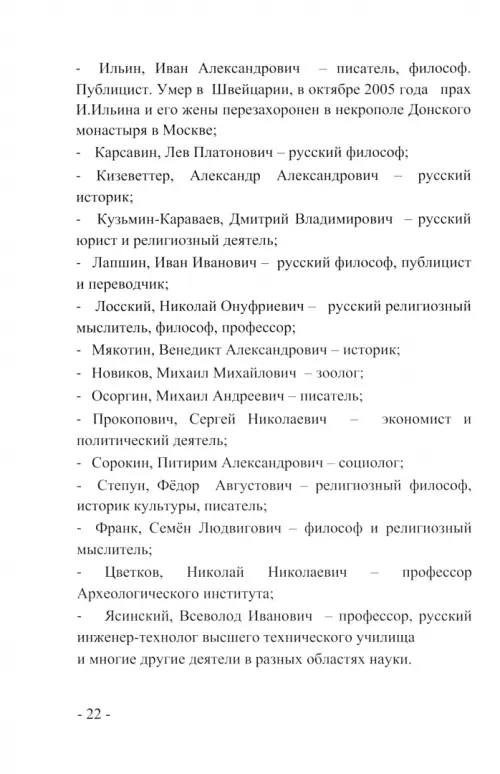 - Ильин, Иван Александрович – писатель, философ. Публицист. Умер в Швейцарии, в октябре 2005 года прах И.Ильина и его жены перезахоронен в некрополе Донского монастыря в Москве;

- Карсавин, Лев Платонович – русский философ;

- Кизеветтер, Александр Александрович – русский историк;

- Кузьмин-Караваев, Дмитрий Владимирович – русский юрист и религиозный деятель;

- Лапшин, Иван Иванович – русский философ, публицист и переводчик;

- Лосский, Николай Онуфриевич – русский религиозный мыслитель, философ, профессор;

- Мякотин, Венедикт Александрович – историк;

- Новиков, Михаил Михайлович – зоолог;

- Осоргин, Михаил Андреевич – писатель;

- Прокопович, Сергей Николаевич – экономист и политический деятель;

- Сорокин, Питирим Александрович – социолог;

- Степун, Фёдор Августович – религиозный философ, историк культуры, писатель;

- Франк, Семён Людвигович – философ и религиозный мыслитель;

- Цветков, Николай Николаевич – профессор Археологического института;

- Ясинский, Всеволод Иванович – профессор, русский инженер-технолог высшего технического училища

и многие другие деятели в разных областях науки.

- 22 -